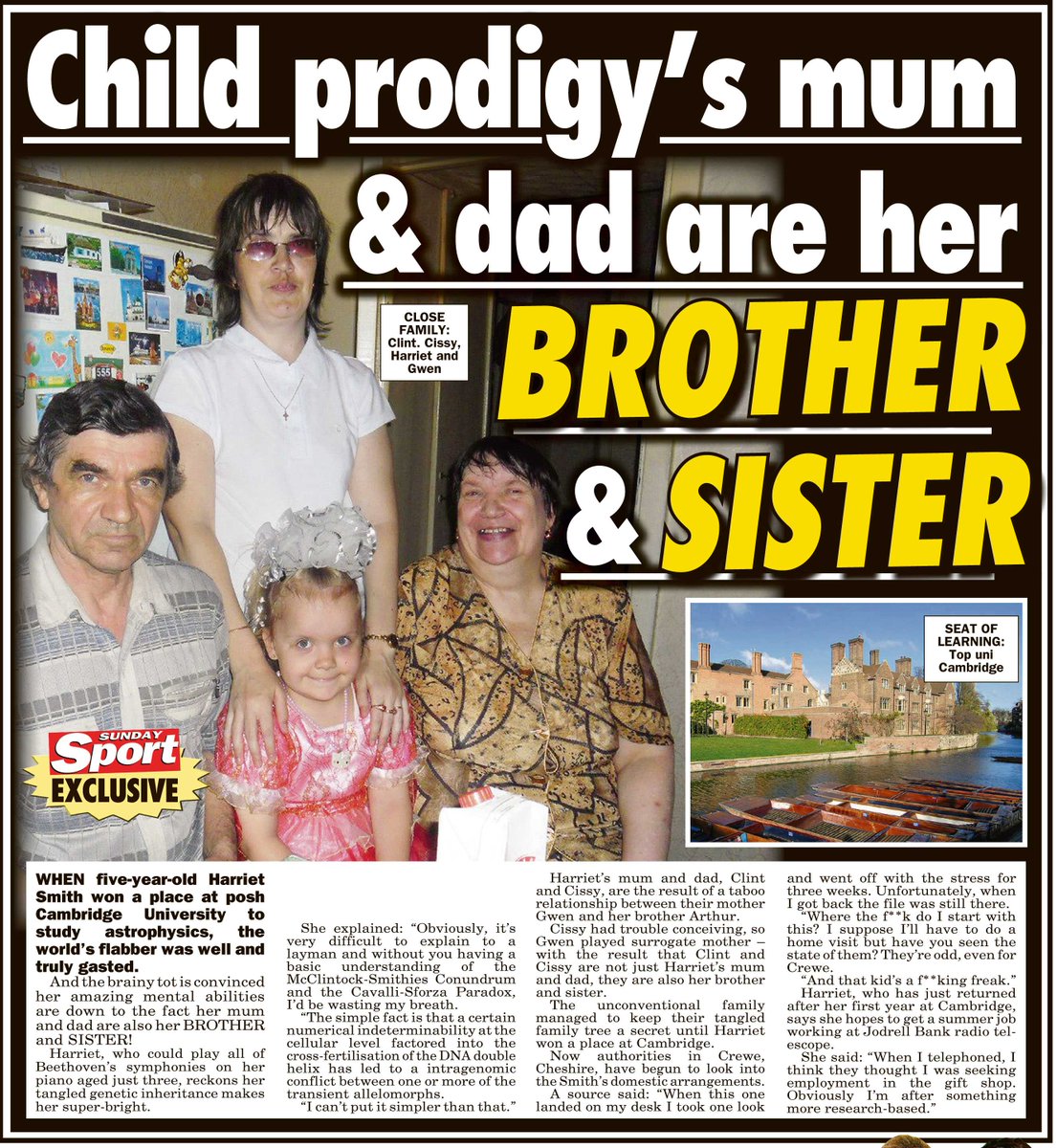 Child prodigy's mum & dad are her BROTHER & SISTER

CLOSE FAMILY: Clint. Cissy, Harriet and Gwen

SEAT OF LEARNING: Top uni Cambridge

SUNDAY Sport EXCLUSIVE

WHEN five-year-old Harriet Smith won a place at posh Cambridge University to study astrophysics, the world's flabber was well and truly gasted.

And the brainy tot is convinced her amazing mental abilities are down to the fact her mum and dad are also her BROTHER and SISTER!

Harriet, who could play all of Beethoven's symphonies on her piano aged just three, reckons her tangled genetic inheritance makes her super-bright.

She explained: "Obviously, it's very difficult to explain to a layman and without you having a basic understanding of the McClintock-Smithies Conundrum and the Cavalli-Sforza Paradox, I'd be wasting my breath.

"The simple fact is that a certain numerical indeterminability at the cellular level factored into the cross-fertilisation of the DNA double helix has led to a intragenomic conflict between one or more of the transient allelomorphs.

"I can't put it simpler than that."

Harriet's mum and dad, Clint and Cissy, are the result of a taboo relationship between their mother Gwen and her brother Arthur.

Cissy had trouble conceiving, so Gwen played surrogate mother – with the result that Clint and Cissy are not just Harriet's mum and dad, they are also her brother and sister.

The unconventional family managed to keep their tangled family tree a secret until Harriet won a place at Cambridge.

Now authorities in Crewe, Cheshire, have begun to look into the Smith's domestic arrangements.

A source said: "When this one landed on my desk I took one look and went off with the stress for three weeks. Unfortunately, when I got back the file was still there.

"Where the f**k do I start with this? I suppose I'll have to do a home visit but have you seen the state of them? They're odd, even for Crewe.

"And that kid's a f**king freak."

Harriet, who has just returned after her first year at Cambridge, says she hopes to get a summer job working at Jodrell Bank radio telescope.

She said: "When I telephoned, I think they thought I was seeking employment in the gift shop. Obviously I'm after something more research-based."